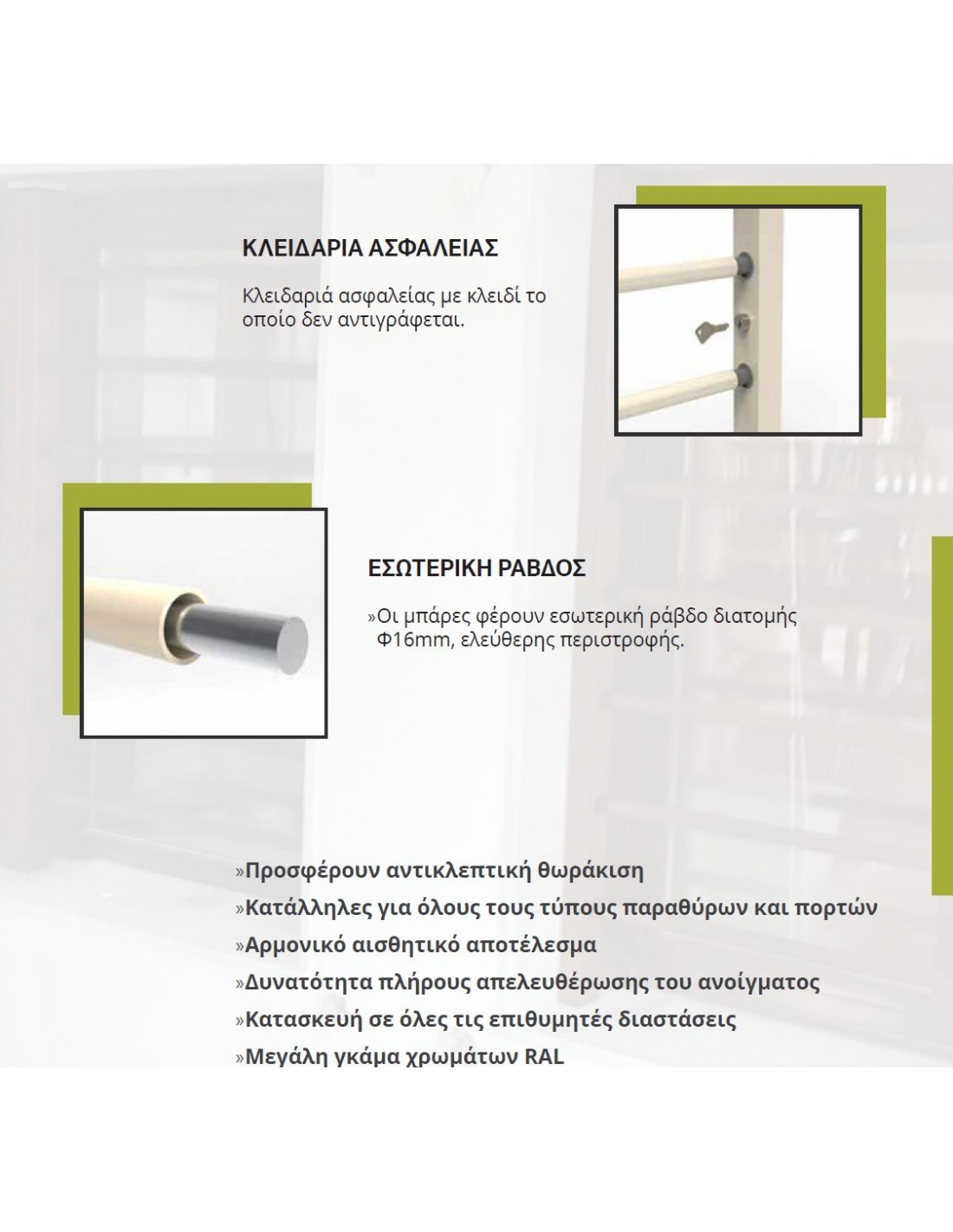 ΚΛΕΙΔΑΡΙΑ ΑΣΦΑΛΕΙΑΣ

Κλειδαριά ασφαλείας με κλειδί το οποίο δεν αντιγράφεται.

ΕΣΩΤΕΡΙΚΗ ΡΑΒΔΟΣ

»Οι μπάρες φέρουν εσωτερική ράβδο διατομής Φ16mm, ελεύθερης περιστροφής.

»Προσφέρουν αντικλεπτική θωράκιση
»Κατάλληλες για όλους τους τύπους παραθύρων και πορτών
»Αρμονικό αισθητικό αποτέλεσμα
»Δυνατότητα πλήρους απελευθέρωσης του ανοίγματος
»Κατασκευή σε όλες τις επιθυμητές διαστάσεις
»Μεγάλη γκάμα χρωμάτων RAL